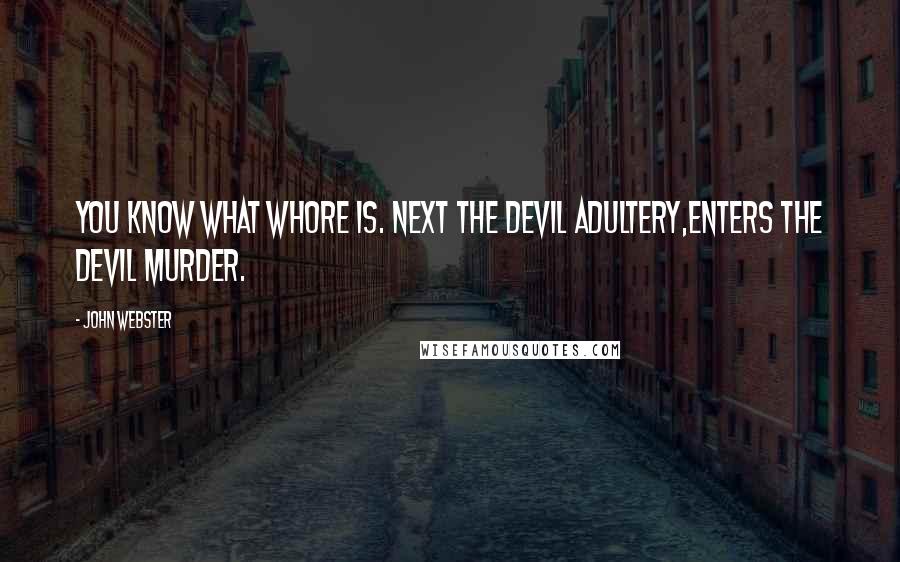 YOU KNOW WHAT WHORE IS. NEXT THE DEVIL ADULTERY,ENTERS THE DEVIL MURDER.

- JOHN WEBSTER

WISEFAMOUSQUOTES.COM